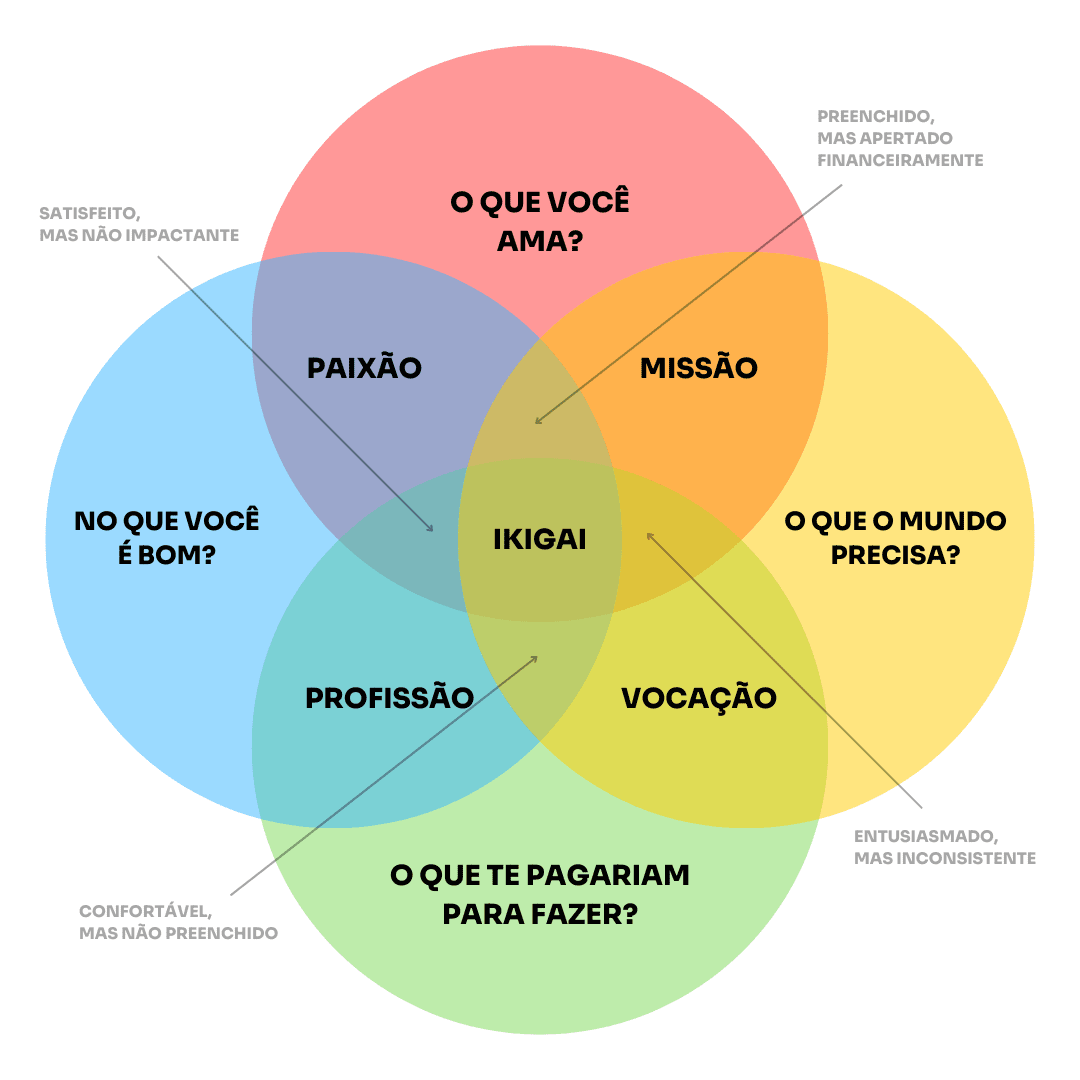 PREENCHIDO, MAS APERTADO FINANCEIRAMENTE

SATISFEITO, MAS NÃO IMPACTANTE

O QUE VOCÊ AMA?

PAIXÃO

MISSÃO

NO QUE VOCÊ É BOM?

IKIGAI

O QUE O MUNDO PRECISA?

PROFISSÃO

VOCAÇÃO

ENTUSIASMADO, MAS INCONSISTENTE

O QUE TE PAGARIAM PARA FAZER?

CONFORTÁVEL, MAS NÃO PREENCHIDO